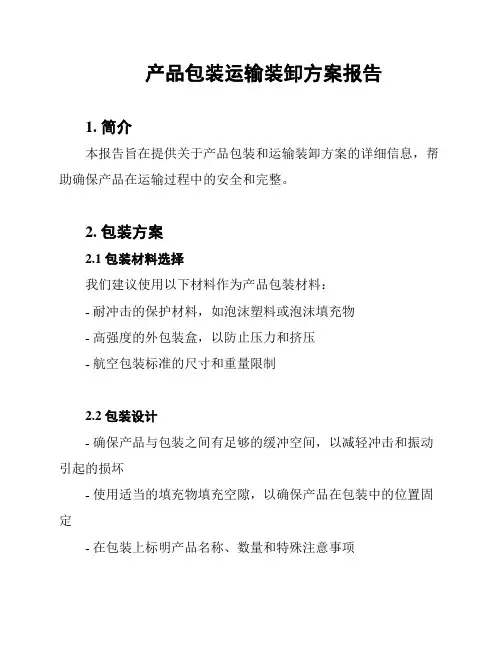 产品包装运输装卸方案报告

1. 简介

本报告旨在提供关于产品包装和运输装卸方案的详细信息，帮助确保产品在运输过程中的安全和完整。

2. 包装方案

2.1 包装材料选择

我们建议使用以下材料作为产品包装材料：

- 耐冲击的保护材料，如泡沫塑料或泡沫填充物

- 高强度的外包装盒，以防止压力和挤压

- 航空包装标准的尺寸和重量限制

2.2 包装设计

- 确保产品与包装之间有足够的缓冲空间，以减轻冲击和振动引起的损坏

- 使用适当的填充物填充空隙，以确保产品在包装中的位置固定

- 在包装上标明产品名称、数量和特殊注意事项